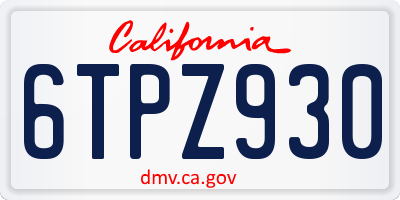 California

6TPZ930

dmv.ca.gov